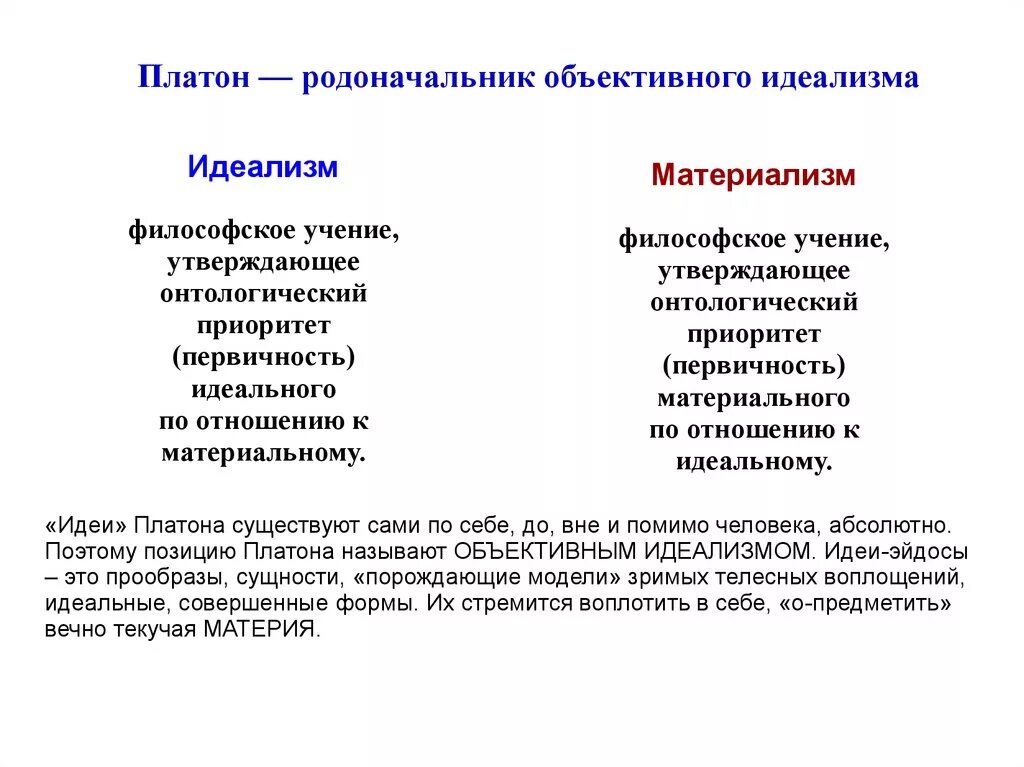 Платон — родоначальник объективного идеализма

Идеализм

философское учение, утверждающее онтологический приоритет (первичность) идеального по отношению к материальному.

Материализм

философское учение, утверждающее онтологический приоритет (первичность) материального по отношению к идеальному.

«Идеи» Платона существуют сами по себе, до, вне и помимо человека, абсолютно. Поэтому позицию Платона называют ОБЪЕКТИВНЫМ ИДЕАЛИЗМОМ. Идеи-эйдосы – это прообразы, сущности, «порождающие модели» зримых телесных воплощений, идеальные, совершенные формы. Их стремится воплотить в себе, «о-предметить» вечно текучая МАТЕРИЯ.